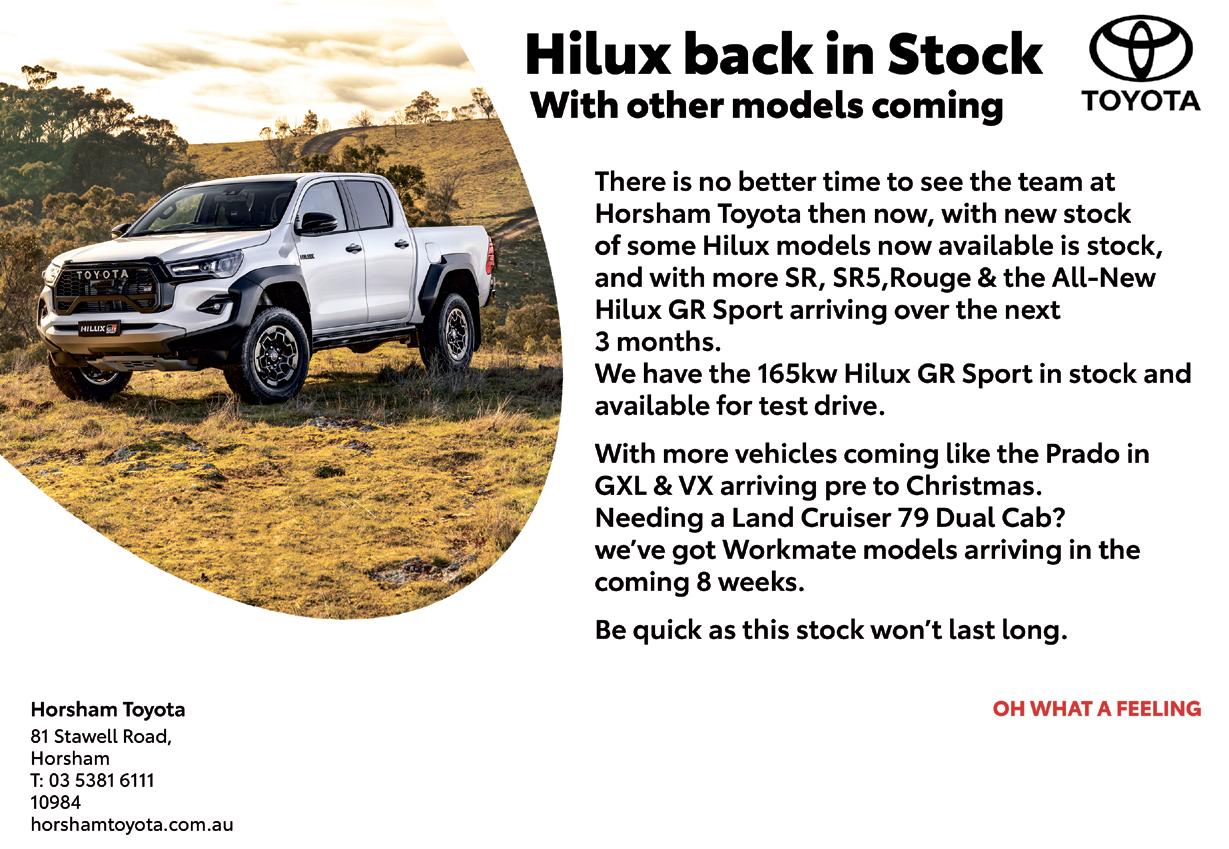 Hilux back in Stock
With other models coming

TOYOTA

There is no better time to see the team at Horsham Toyota then now, with new stock of some Hilux models now available is stock, and with more SR, SR5,Rouge & the All-New Hilux GR Sport arriving over the next 3 months.
We have the 165kw Hilux GR Sport in stock and available for test drive.

With more vehicles coming like the Prado in GXL & VX arriving pre to Christmas.
Needing a Land Cruiser 79 Dual Cab?
we've got Workmate models arriving in the coming 8 weeks.

Be quick as this stock won't last long.

Horsham Toyota
81 Stawell Road,
Horsham
T: 03 5381 6111
10984
horshamtoyota.com.au

OH WHAT A FEELING